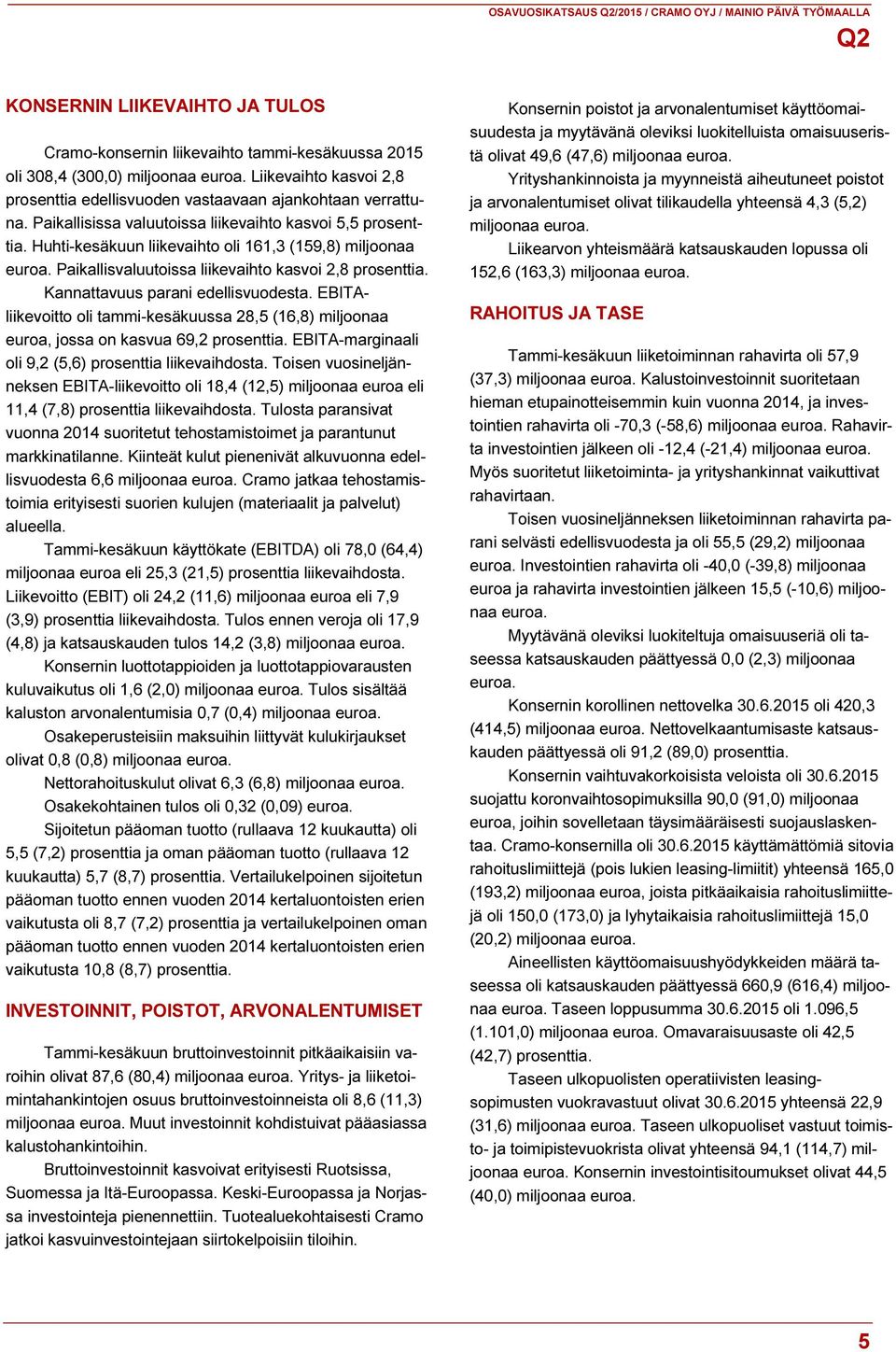 OSAVUOSIKATSAUS Q2/2015 / CRAMO OYJ / MAINIO PÄIVÄ TYÖMAALLA

Q2

KONSERNIN LIIKEVAIHTO JA TULOS

Cramo-konsernin liikevaihto tammi-kesäkuussa 2015 oli 308,4 (300,0) miljoonaa euroa. Liikevaihto kasvoi 2,8 prosenttia edellisvuoden vastaavaan ajankohtaan verrattuna. Paikallisissa valuutoissa liikevaihto kasvoi 5,5 prosenttia. Huhti-kesäkuun liikevaihto oli 161,3 (159,8) miljoonaa euroa. Paikallisvaluutoissa liikevaihto kasvoi 2,8 prosenttia.

Kannattavuus parani edellisvuodesta. EBITA-liikevoitto oli tammi-kesäkuussa 28,5 (16,8) miljoonaa euroa, jossa on kasvua 69,2 prosenttia. EBITA-marginaali oli 9,2 (5,6) prosenttia liikevaihdosta. Toisen vuosineljänneksen EBITA-liikevoitto oli 18,4 (12,5) miljoonaa euroa eli 11,4 (7,8) prosenttia liikevaihdosta. Tulosta paransivat vuonna 2014 suoritetut tehostamistoimet ja parantunut markkinatilanne. Kiinteät kulut pienenivät alkuvuonna edellisvuodesta 6,6 miljoonaa euroa. Cramo jatkaa tehostamistoimia erityisesti suorien kulujen (materiaalit ja palvelut) alueella.

Tammi-kesäkuun käyttökate (EBITDA) oli 78,0 (64,4) miljoonaa euroa eli 25,3 (21,5) prosenttia liikevaihdosta. Liikevoitto (EBIT) oli 24,2 (11,6) miljoonaa euroa eli 7,9 (3,9) prosenttia liikevaihdosta. Tulos ennen veroja oli 17,9 (4,8) ja katsauskauden tulos 14,2 (3,8) miljoonaa euroa.

Konsernin luottotappioiden ja luottotappiovarausten kuluvaikutus oli 1,6 (2,0) miljoonaa euroa. Tulos sisältää kaluston arvonalentumisia 0,7 (0,4) miljoonaa euroa.

Osakeperusteisiin maksuihin liittyvät kulukirjaukset olivat 0,8 (0,8) miljoonaa euroa.

Nettorahoituskulut olivat 6,3 (6,8) miljoonaa euroa.

Osakekohtainen tulos oli 0,32 (0,09) euroa.

Sijoitetun pääoman tuotto (rullaava 12 kuukautta) oli 5,5 (7,2) prosenttia ja oman pääoman tuotto (rullaava 12 kuukautta) 5,7 (8,7) prosenttia. Vertailukelpoinen sijoitetun pääoman tuotto ennen vuoden 2014 kertaluontoisten erien vaikutusta oli 8,7 (7,2) prosenttia ja vertailukelpoinen oman pääoman tuotto ennen vuoden 2014 kertaluontoisten erien vaikutusta 10,8 (8,7) prosenttia.

INVESTOINNIT, POISTOT, ARVONALENTUMISET

Tammi-kesäkuun bruttoinvestoinnit pitkäaikaisiin varoihin olivat 87,6 (80,4) miljoonaa euroa. Yritys- ja liiketoimintahankintojen osuus bruttoinvestoinneista oli 8,6 (11,3) miljoonaa euroa. Muut investoinnit kohdistuivat pääasiassa kalustohankintoihin.

Bruttoinvestoinnit kasvoivat erityisesti Ruotsissa, Suomessa ja Itä-Euroopassa. Keski-Euroopassa ja Norjassa investointeja pienennettiin. Tuotealuekohtaisesti Cramo jatkoi kasvuinvestointejaan siirtokelpoisiin tiloihin.

Konsernin poistot ja arvonalentumiset käyttöomaisuudesta ja myytävänä oleviksi luokitelluista omaisuuseristä olivat 49,6 (47,6) miljoonaa euroa.

Yrityshankinnoista ja myynneistä aiheutuneet poistot ja arvonalentumiset olivat tilikaudella yhteensä 4,3 (5,2) miljoonaa euroa.

Liikearvon yhteismäärä katsauskauden lopussa oli 152,6 (163,3) miljoonaa euroa.

RAHOITUS JA TASE

Tammi-kesäkuun liiketoiminnan rahavirta oli 57,9 (37,3) miljoonaa euroa. Kalustoinvestoinnit suoritetaan hieman etupainotteisemmin kuin vuonna 2014, ja investointien rahavirta oli -70,3 (-58,6) miljoonaa euroa. Rahavirta investointien jälkeen oli -12,4 (-21,4) miljoonaa euroa. Myös suoritetut liiketoiminta- ja yrityshankinnat vaikuttivat rahavirtaan.

Toisen vuosineljänneksen liiketoiminnan rahavirta parani selvästi edellisvuodesta ja oli 55,5 (29,2) miljoonaa euroa. Investointien rahavirta oli -40,0 (-39,8) miljoonaa euroa ja rahavirta investointien jälkeen 15,5 (-10,6) miljoonaa euroa.

Myytävänä oleviksi luokiteltuja omaisuuseriä oli taseessa katsauskauden päättyessä 0,0 (2,3) miljoonaa euroa.

Konsernin korollinen nettovelka 30.6.2015 oli 420,3 (414,5) miljoonaa euroa. Nettovelkaantumisaste katsauskauden päättyessä oli 91,2 (89,0) prosenttia.

Konsernin vaihtuvakorkoisista veloista oli 30.6.2015 suojattu koronvaihtosopimuksilla 90,0 (91,0) miljoonaa euroa, joihin sovelletaan täysimääräisesti suojauslaskentaa. Cramo-konsernilla oli 30.6.2015 käyttämättömiä sitovia rahoituslimiittejä (pois lukien leasing-limiitit) yhteensä 165,0 (193,2) miljoonaa euroa, joista pitkäaikaisia rahoituslimiittejä oli 150,0 (173,0) ja lyhytaikaisia rahoituslimiittejä 15,0 (20,2) miljoonaa euroa.

Aineellisten käyttöomaisuushyödykkeiden määrä taseessa oli katsauskauden päättyessä 660,9 (616,4) miljoonaa euroa. Taseen loppusumma 30.6.2015 oli 1.096,5 (1.101,0) miljoonaa euroa. Omavaraisuusaste oli 42,5 (42,7) prosenttia.

Taseen ulkopuolisten operatiivisten leasing-sopimusten vuokravastuut olivat 30.6.2015 yhteensä 22,9 (31,6) miljoonaa euroa. Taseen ulkopuoliset vastuut toimisto- ja toimipistevuokrista olivat yhteensä 94,1 (114,7) miljoonaa euroa. Konsernin investointisitoumukset olivat 44,5 (40,0) miljoonaa euroa.

5